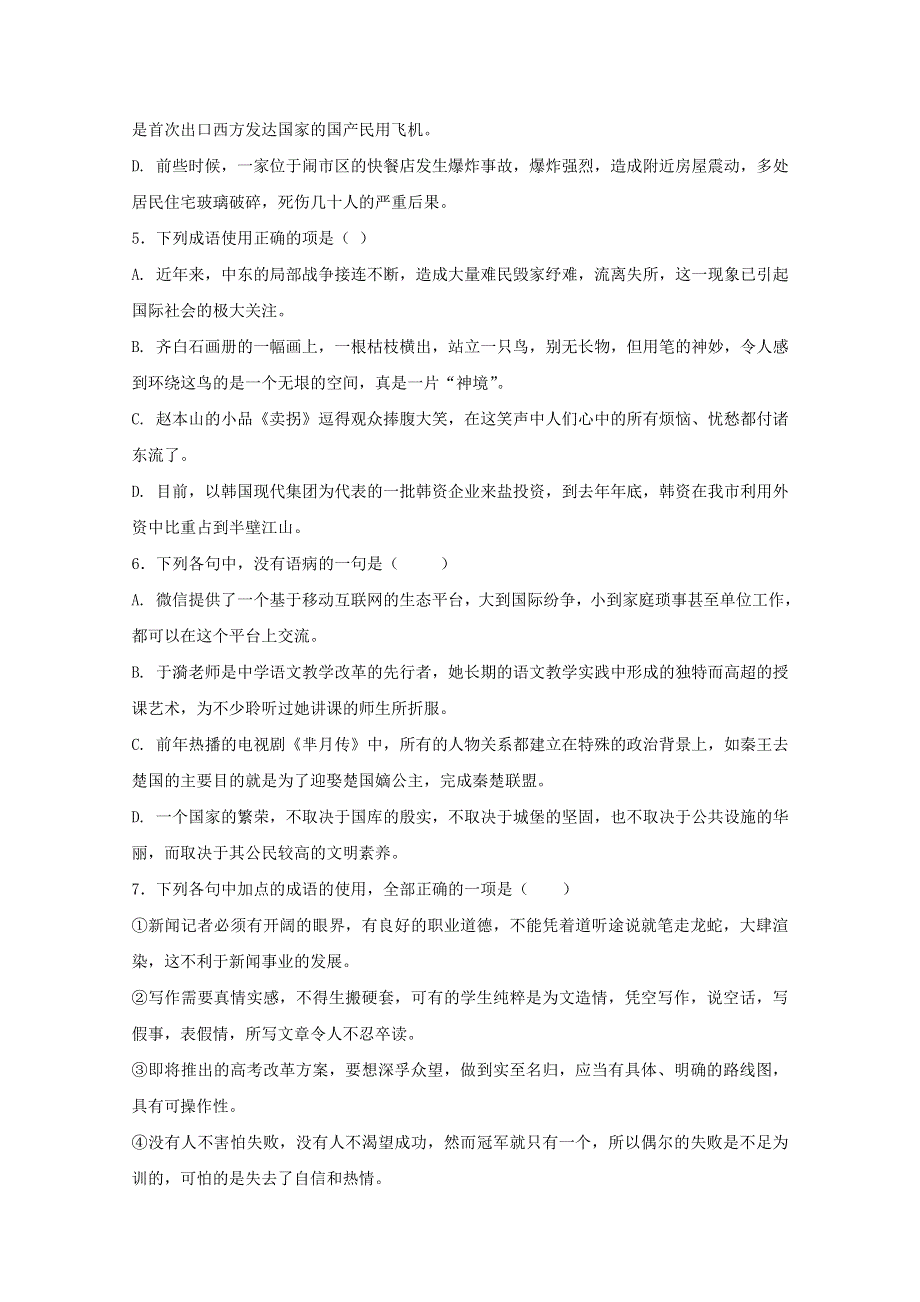 是首次出口西方发达国家的国产民用飞机。

D. 前些时候，一家位于闹市区的快餐店发生爆炸事故，爆炸强烈，造成附近房屋震动，多处居民住宅玻璃破碎，死伤几十人的严重后果。

5．下列成语使用正确的项是（ ）

A. 近年来，中东的局部战争接连不断，造成大量难民毁家纾难，流离失所，这一现象已引起国际社会的极大关注。

B. 齐白石画册的一幅画上，一根枯枝横出，站立一只鸟，别无长物，但用笔的神妙，令人感到环绕这鸟的是一个无垠的空间，真是一片“神境”。

C. 赵本山的小品《卖拐》逗得观众捧腹大笑，在这笑声中人们心中的所有烦恼、忧愁都付诸东流了。

D. 目前，以韩国现代集团为代表的一批韩资企业来盐投资，到去年年底，韩资在我市利用外资中比重占到半壁江山。

6．下列各句中，没有语病的一句是（　　）

A. 微信提供了一个基于移动互联网的生态平台，大到国际纷争，小到家庭琐事甚至单位工作，都可以在这个平台上交流。

B. 于漪老师是中学语文教学改革的先行者，她长期的语文教学实践中形成的独特而高超的授课艺术，为不少聆听过她讲课的师生所折服。

C. 前年热播的电视剧《芈月传》中，所有的人物关系都建立在特殊的政治背景上，如秦王去楚国的主要目的就是为了迎娶楚国嫡公主，完成秦楚联盟。

D. 一个国家的繁荣，不取决于国库的殷实，不取决于城堡的坚固，也不取决于公共设施的华丽，而取决于其公民较高的文明素养。

7．下列各句中加点的成语的使用，全部正确的一项是（　　）

①新闻记者必须有开阔的眼界，有良好的职业道德，不能凭着道听途说就笔走龙蛇，大肆渲染，这不利于新闻事业的发展。

②写作需要真情实感，不得生搬硬套，可有的学生纯粹是为文造情，凭空写作，说空话，写假事，表假情，所写文章令人不忍卒读。

③即将推出的高考改革方案，要想深孚众望，做到实至名归，应当有具体、明确的路线图，具有可操作性。

④没有人不害怕失败，没有人不渴望成功，然而冠军就只有一个，所以偶尔的失败是不足为训的，可怕的是失去了自信和热情。